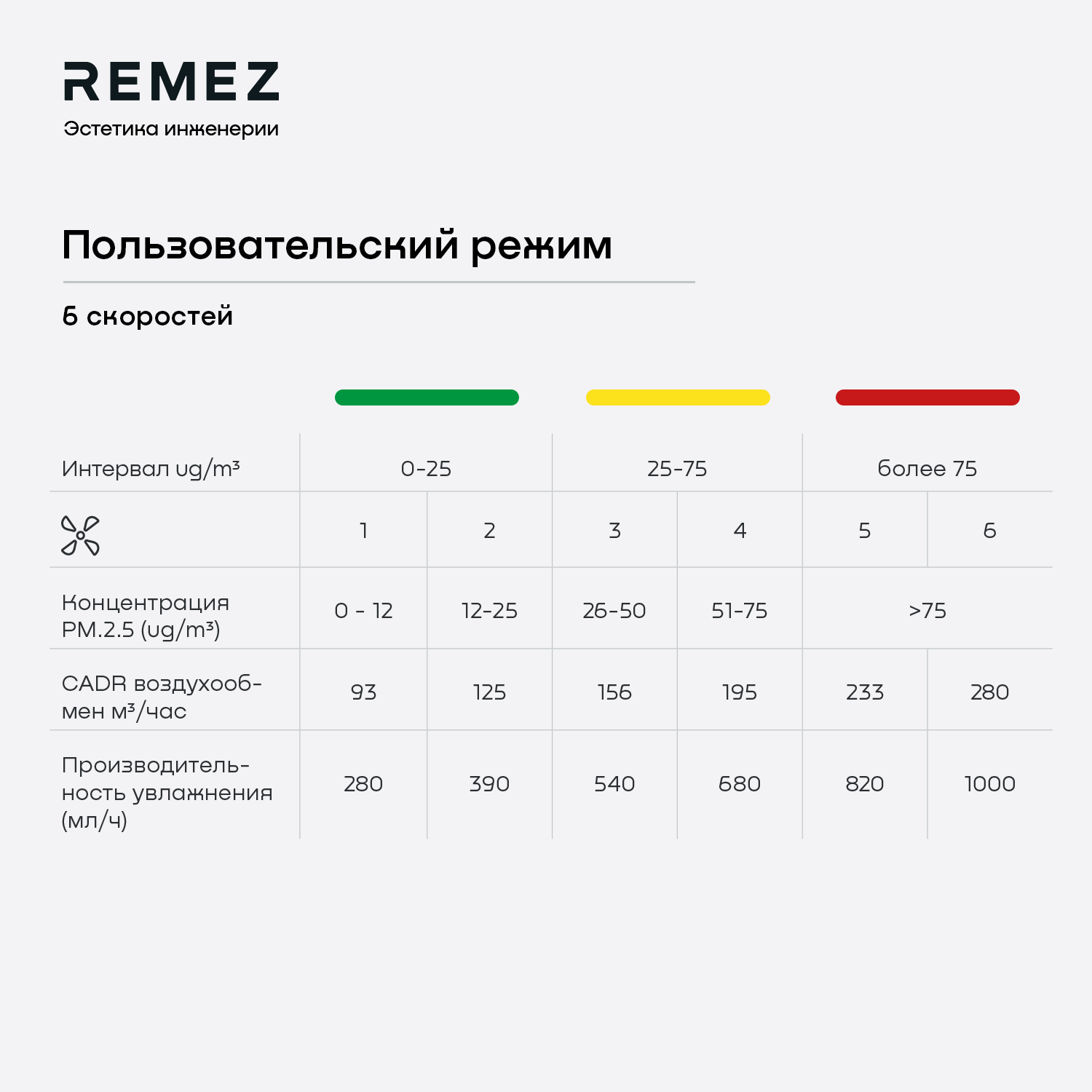 REMEZ
Эстетика инженерии

Пользовательский режим

6 скоростей

| Интервал ug/m³ | 0-25 | | 25-75 | | более 75 | |
|---|---|---|---|---|---|---|
| | 1 | 2 | 3 | 4 | 5 | 6 |
| Концентрация PM.2.5 (ug/m³) | 0 - 12 | 12-25 | 26-50 | 51-75 | >75 | |
| CADR воздухообмен м³/час | 93 | 125 | 156 | 195 | 233 | 280 |
| Производительность увлажнения (мл/ч) | 280 | 390 | 540 | 680 | 820 | 1000 |